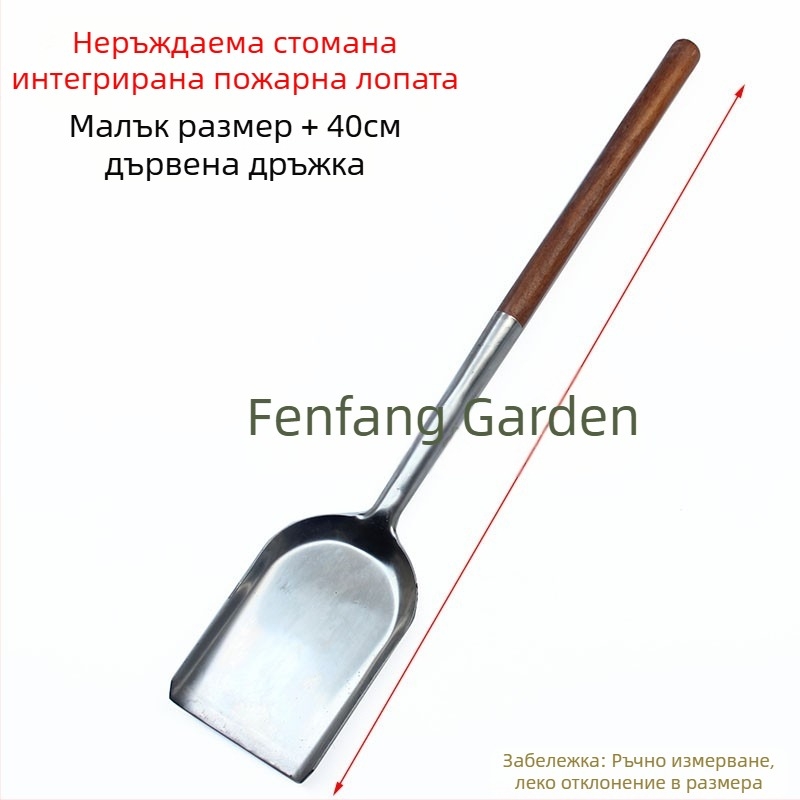 Неръждаема стомана интегрирана пожарна лопата

Малък размер + 40см дървена дръжка

Fenfang Garden

Забележка: Ръчно измерване, леко отклонение в размера